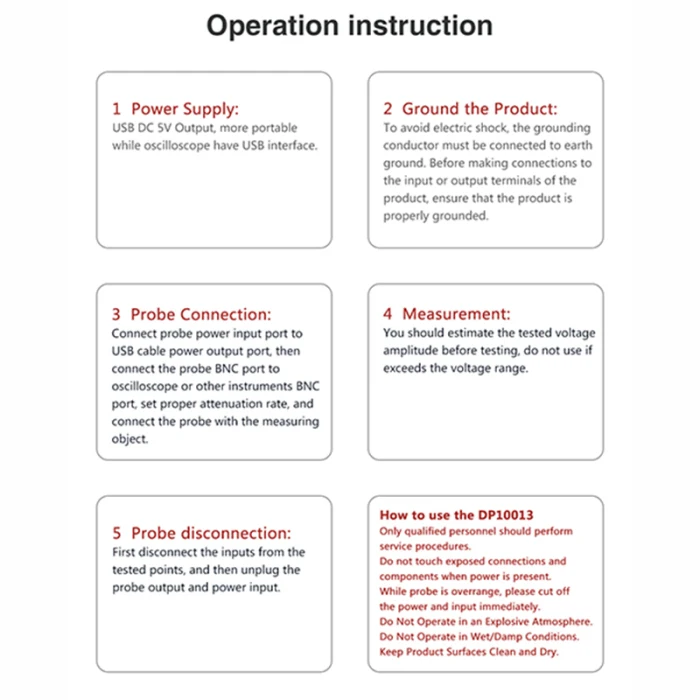 Operation instruction

1 Power Supply:
USB DC 5V Output, more portable while oscilloscope have USB interface.

2 Ground the Product:
To avoid electric shock, the grounding conductor must be connected to earth ground. Before making connections to the input or output terminals of the product, ensure that the product is properly grounded.

3 Probe Connection:
Connect probe power input port to USB cable power output port, then connect the probe BNC port to oscilloscope or other instruments BNC port, set proper attenuation rate, and connect the probe with the measuring object.

4 Measurement:
You should estimate the tested voltage amplitude before testing, do not use if exceeds the voltage range.

5 Probe disconnection:
First disconnect the inputs from the tested points, and then unplug the probe output and power input.

How to use the DP10013
Only qualified personnel should perform service procedures.
Do not touch exposed connections and components when power is present.
While probe is overrange, please cut off the power and input immediately.
Do Not Operate in an Explosive Atmosphere.
Do Not Operate in Wet/Damp Conditions.
Keep Product Surfaces Clean and Dry.